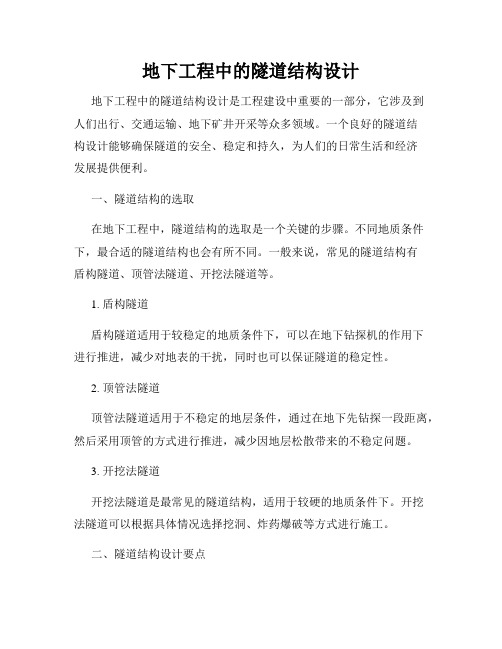 地下工程中的隧道结构设计

地下工程中的隧道结构设计是工程建设中重要的一部分，它涉及到人们出行、交通运输、地下矿井开采等众多领域。一个良好的隧道结构设计能够确保隧道的安全、稳定和持久，为人们的日常生活和经济发展提供便利。

一、隧道结构的选取

在地下工程中，隧道结构的选取是一个关键的步骤。不同地质条件下，最合适的隧道结构也会有所不同。一般来说，常见的隧道结构有盾构隧道、顶管法隧道、开挖法隧道等。

1. 盾构隧道

盾构隧道适用于较稳定的地质条件下，可以在地下钻探机的作用下进行推进，减少对地表的干扰，同时也可以保证隧道的稳定性。

2. 顶管法隧道

顶管法隧道适用于不稳定的地层条件，通过在地下先钻探一段距离，然后采用顶管的方式进行推进，减少因地层松散带来的不稳定问题。

3. 开挖法隧道

开挖法隧道是最常见的隧道结构，适用于较硬的地质条件下。开挖法隧道可以根据具体情况选择挖洞、炸药爆破等方式进行施工。

二、隧道结构设计要点